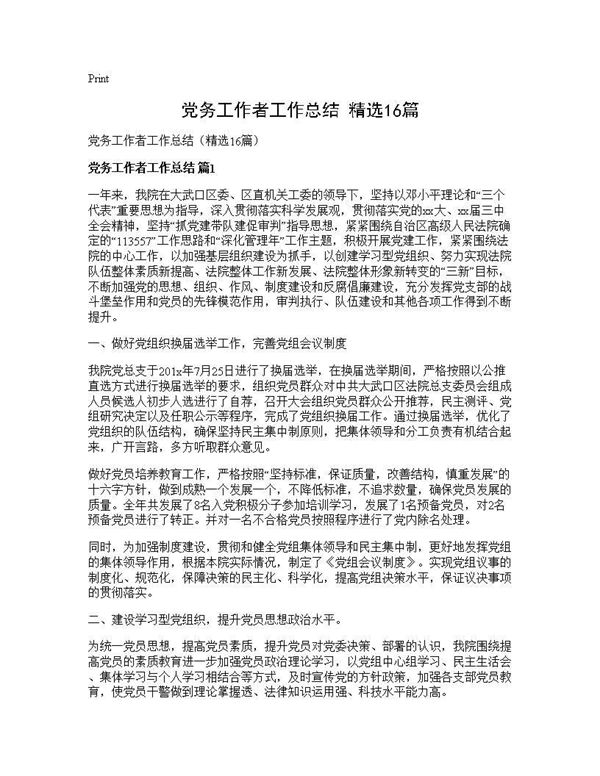 Print

党务工作者工作总结 精选16篇

党务工作者工作总结（精选16篇）

党务工作者工作总结 篇1

一年来，我院在大武口区委、区直机关工委的领导下，坚持以邓小平理论和“三个代表”重要思想为指导，深入贯彻落实科学发展观，贯彻落实党的xx大、xx届三中全会精神，坚持“抓党建带队建促审判”指导思想，紧紧围绕自治区高级人民法院确定的“113557”工作思路和“深化管理年”工作主题，积极开展党建工作，紧紧围绕法院的中心工作，以加强基层组织建设为抓手，以创建学习型党组织、努力实现法院队伍整体素质新提高、法院整体工作新发展、法院整体形象新转变的“三新”目标，不断加强党的思想、组织、作风、制度建设和反腐倡廉建设，充分发挥党支部的战斗堡垒作用和党员的先锋模范作用，审判执行、队伍建设和其他各项工作得到不断提升。

一、做好党组织换届选举工作，完善党组会议制度

我院党总支于201x年7月25日进行了换届选举，在换届选举期间，严格按照以公推直选方式进行换届选举的要求，组织党员群众对中共大武口区法院总支委员会组成人员候选人初步人选进行了自荐，召开大会组织党员群众公开推荐，民主测评、党组研究决定以及任职公示等程序，完成了党组织换届工作。通过换届选举，优化了党组织的队伍结构，确保坚持民主集中制原则，把集体领导和分工负责有机结合起来，广开言路，多方听取群众意见。

做好党员培养教育工作，严格按照“坚持标准，保证质量，改善结构，慎重发展”的十六字方针，做到成熟一个发展一个，不降低标准，不追求数量，确保党员发展的质量。全年共发展了8名入党积极分子参加培训学习，发展了1名预备党员，对2名预备党员进行了转正。并对一名不合格党员按照程序进行了党内除名处理。

同时，为加强制度建设，贯彻和健全党组集体领导和民主集中制，更好地发挥党组的集体领导作用，根据本院实际情况，制定了《党组会议制度》。实现党组议事的制度化、规范化，保障决策的民主化、科学化，提高党组决策水平，保证议决事项的贯彻落实。

二、建设学习型党组织，提升党员思想政治水平。

为统一党员思想，提高党员素质，提升党员对党委决策、部署的认识，我院围绕提高党员的素质教育进一步加强党员政治理论学习，以党组中心组学习、民主生活会、集体学习与个人学习相结合等方式，及时宣传党的方针政策，加强各支部党员教育，使党员干警做到理论掌握透、法律知识运用强、科技水平能力高。